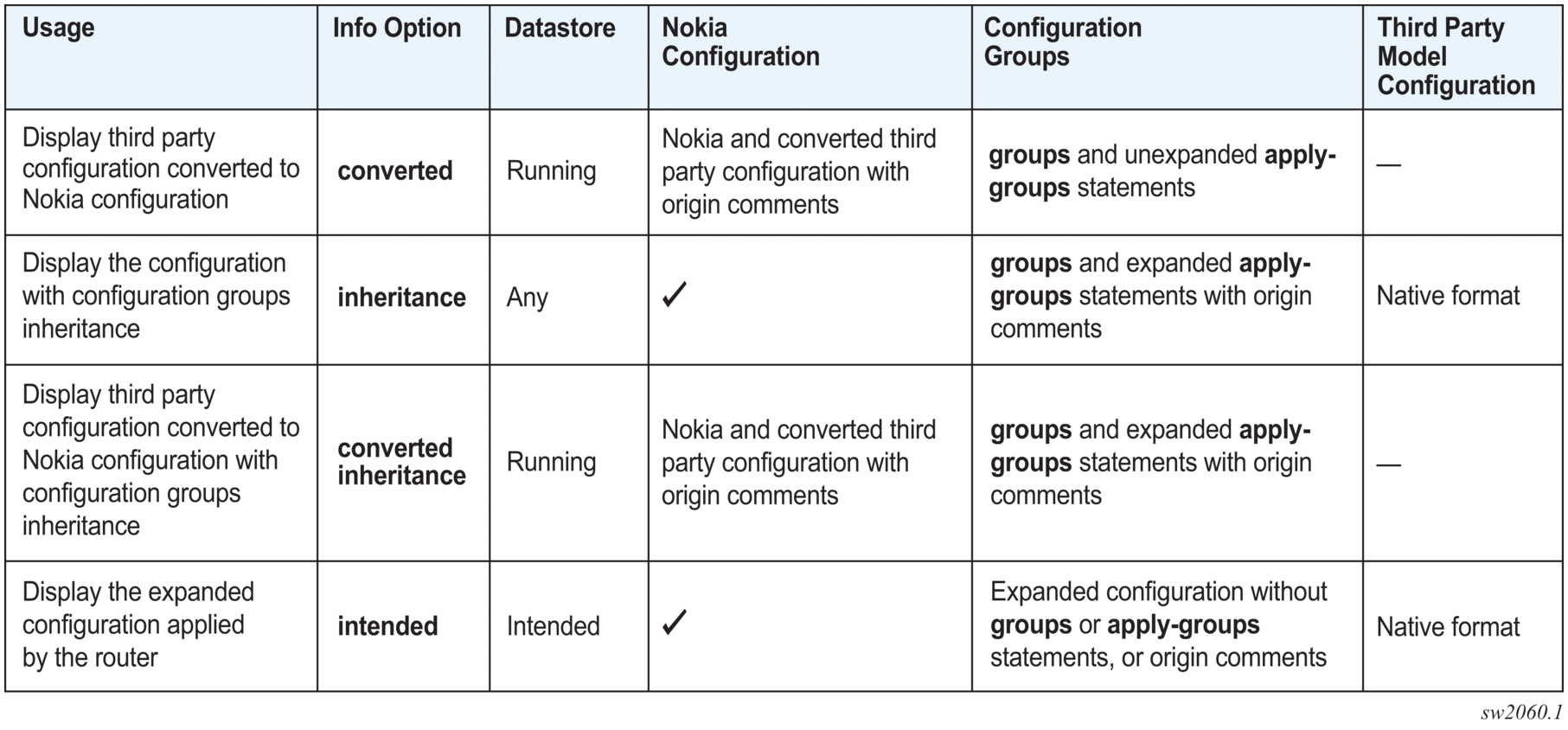 | Usage | Info Option | Datastore | Nokia Configuration | Configuration Groups | Third Party Model Configuration |
|---|---|---|---|---|---|
| Display third party configuration converted to Nokia configuration | converted | Running | Nokia and converted third party configuration with origin comments | groups and unexpanded apply-groups statements | — |
| Display the configuration with configuration groups inheritance | inheritance | Any | ✓ | groups and expanded apply-groups statements with origin comments | Native format |
| Display third party configuration converted to Nokia configuration with configuration groups inheritance | converted inheritance | Running | Nokia and converted third party configuration with origin comments | groups and expanded apply-groups statements with origin comments | — |
| Display the expanded configuration applied by the router | intended | Intended | ✓ | Expanded configuration without groups or apply-groups statements, or origin comments | Native format |

sw2060.1